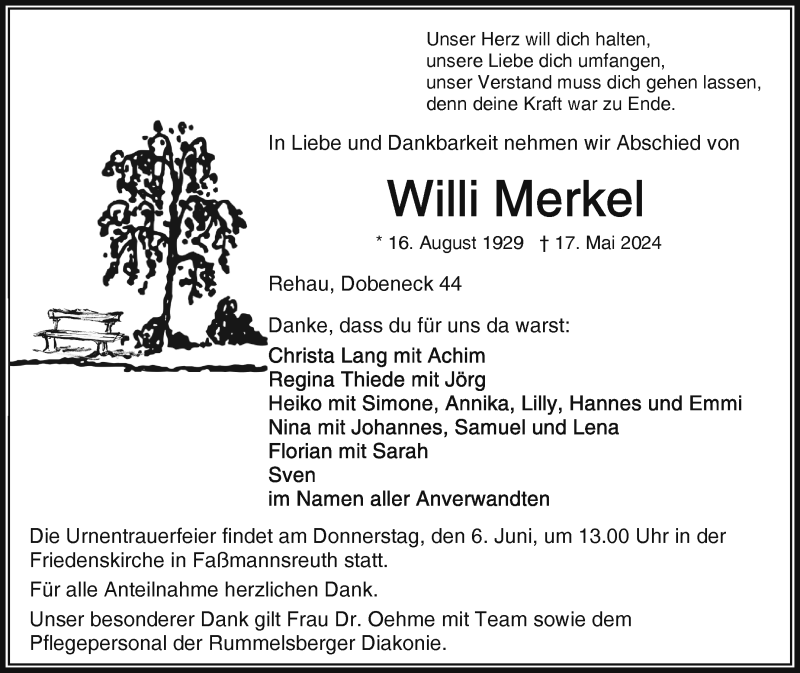 Unser Herz will dich halten,
unsere Liebe dich umfangen,
unser Verstand muss dich gehen lassen,
denn deine Kraft war zu Ende.

In Liebe und Dankbarkeit nehmen wir Abschied von

Willi Merkel

* 16. August 1929 † 17. Mai 2024

Rehau, Dobeneck 44

Danke, dass du für uns da warst:

Christa Lang mit Achim
Regina Thiede mit Jörg
Heiko mit Simone, Annika, Lilly, Hannes und Emmi
Nina mit Johannes, Samuel und Lena
Florian mit Sarah
Sven
im Namen aller Anverwandten

Die Urnentrauerfeier findet am Donnerstag, den 6. Juni, um 13.00 Uhr in der Friedenskirche in Faßmannsreuth statt.

Für alle Anteilnahme herzlichen Dank.

Unser besonderer Dank gilt Frau Dr. Oehme mit Team sowie dem Pflegepersonal der Rummelsberger Diakonie.